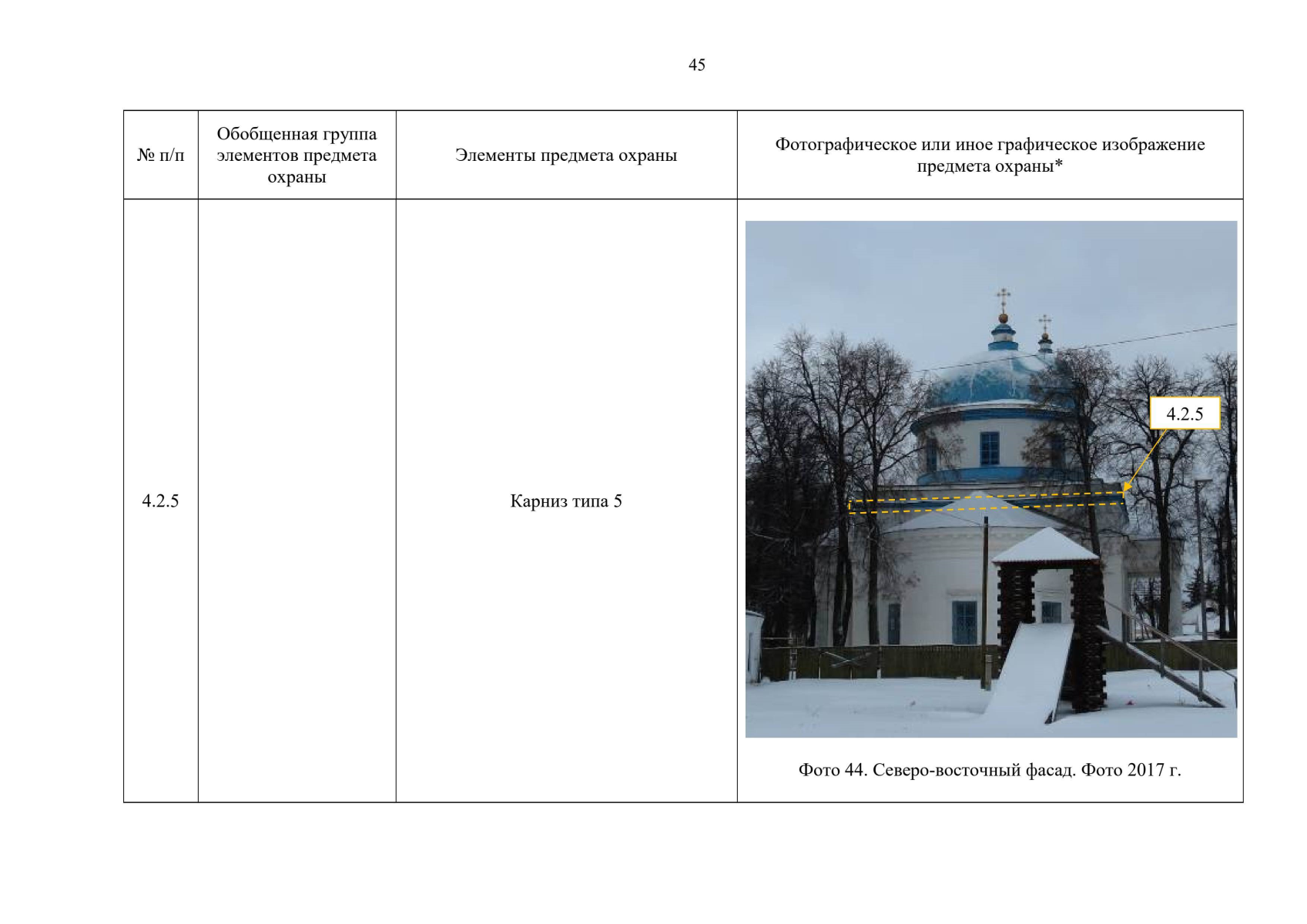 45

| № п/п | Обобщенная группа элементов предмета охраны | Элементы предмета охраны | Фотографическое или иное графическое изображение предмета охраны* |
|---|---|---|---|
| 4.2.5 | | Карниз типа 5 | 4.2.5 Фото 44. Северо-восточный фасад. Фото 2017 г. |